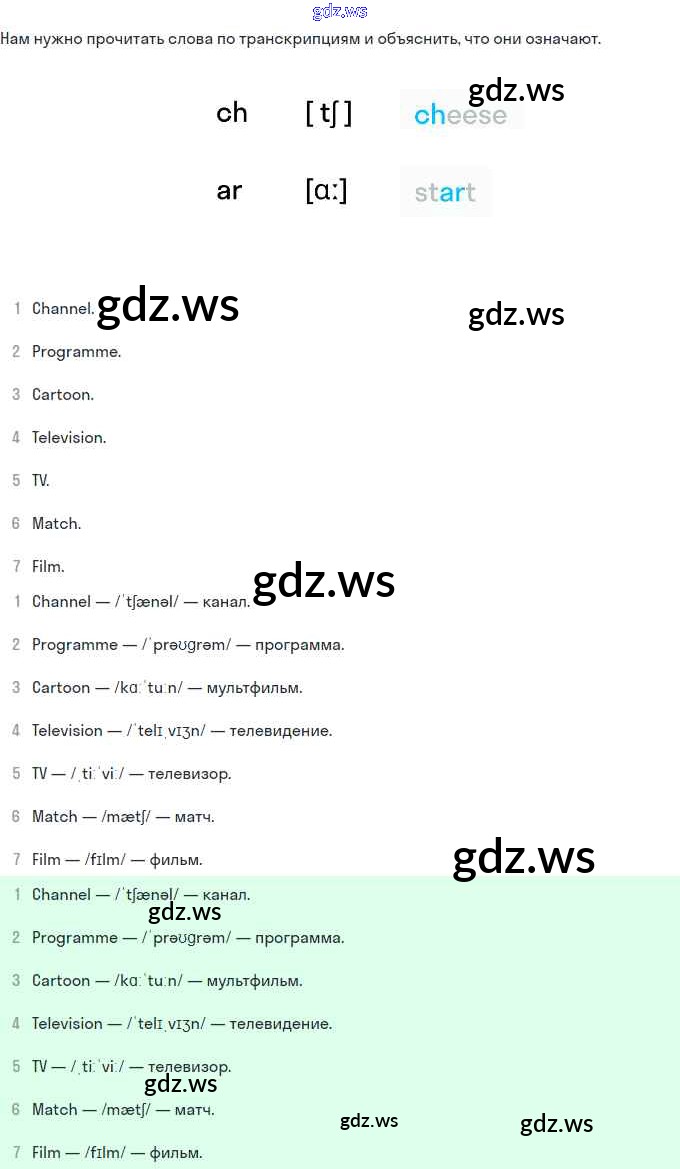 gdz.ws

Нам нужно прочитать слова по транскрипциям и объяснить, что они означают.

gdz.ws

ch [ tʃ ] cheese

ar [ɑː] start

1 Channel. gdz.ws gdz.ws

2 Programme.

3 Cartoon.

4 Television.

5 TV.

6 Match.

7 Film.

gdz.ws

1 Channel — /ˈtʃænəl/ — канал.

2 Programme — /ˈprəʊɡrəm/ — программа.

3 Cartoon — /kɑːˈtuːn/ — мультфильм.

4 Television — /ˈtelɪˌvɪʒn/ — телевидение.

5 TV — /ˌtiːˈviː/ — телевизор.

6 Match — /mætʃ/ — матч.

7 Film — /fɪlm/ — фильм.

gdz.ws

1 Channel — /ˈtʃænəl/ — канал.

gdz.ws

2 Programme — /ˈprəʊɡrəm/ — программа.

3 Cartoon — /kɑːˈtuːn/ — мультфильм.

4 Television — /ˈtelɪˌvɪʒn/ — телевидение.

5 TV — /ˌtiːˈviː/ — телевизор.

gdz.ws

6 Match — /mætʃ/ — матч.

gdz.ws gdz.ws

7 Film — /fɪlm/ — фильм.